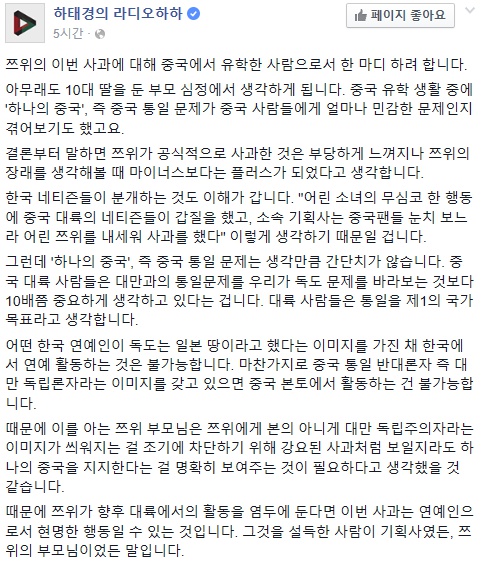 하태경의 라디오하하
5시간 ·

페이지 좋아요

쯔위의 이번 사과에 대해 중국에서 유학한 사람으로서 한 마디 하려 합니다.

아무래도 10대 딸을 둔 부모 심정에서 생각하게 됩니다. 중국 유학 생활 중에 '하나의 중국', 즉 중국 통일 문제가 중국 사람들에게 얼마나 민감한 문제인지 겪어보기도 했고요.

결론부터 말하면 쯔위가 공식적으로 사과한 것은 부당하게 느껴지나 쯔위의 장래를 생각해볼 때 마이너스보다는 플러스가 되었다고 생각합니다.

한국 네티즌들이 분개하는 것도 이해가 갑니다. "어린 소녀의 무심코 한 행동에 중국 대륙의 네티즌들이 갑질을 했고, 소속 기획사는 중국팬들 눈치 보느라 어린 쯔위를 내세워 사과를 했다" 이렇게 생각하기 때문일 겁니다.

그런데 '하나의 중국', 즉 중국 통일 문제는 생각만큼 간단치가 않습니다. 중국 대륙 사람들은 대만과의 통일문제를 우리가 독도 문제를 바라보는 것보다 10배쯤 중요하게 생각하고 있다는 겁니다. 대륙 사람들은 통일을 제1의 국가 목표라고 생각합니다.

어떤 한국 연예인이 독도는 일본 땅이라고 했다는 이미지를 가진 채 한국에서 연예 활동하는 것은 불가능합니다. 마찬가지로 중국 통일 반대론자 즉 대만 독립론자라는 이미지를 갖고 있으면 중국 본토에서 활동하는 건 불가능합니다.

때문에 이를 아는 쯔위 부모님은 쯔위에게 본의 아니게 대만 독립주의자라는 이미지가 씌워지는 걸 조기에 차단하기 위해 강요된 사과처럼 보일지라도 하나의 중국을 지지한다는 걸 명확히 보여주는 것이 필요하다고 생각했을 것 같습니다.

때문에 쯔위가 향후 대륙에서의 활동을 염두에 둔다면 이번 사과는 연예인으로서 현명한 행동일 수 있는 것입니다. 그것을 설득한 사람이 기획사였든, 쯔위의 부모님이었든 말입니다.